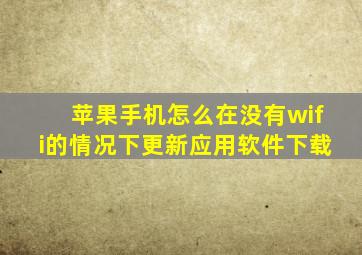 苹果手机怎么在没有wifi的情况下更新应用软件下载